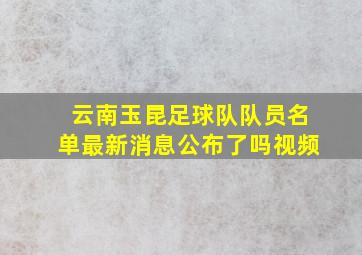 云南玉昆足球队队员名单最新消息公布了吗视频